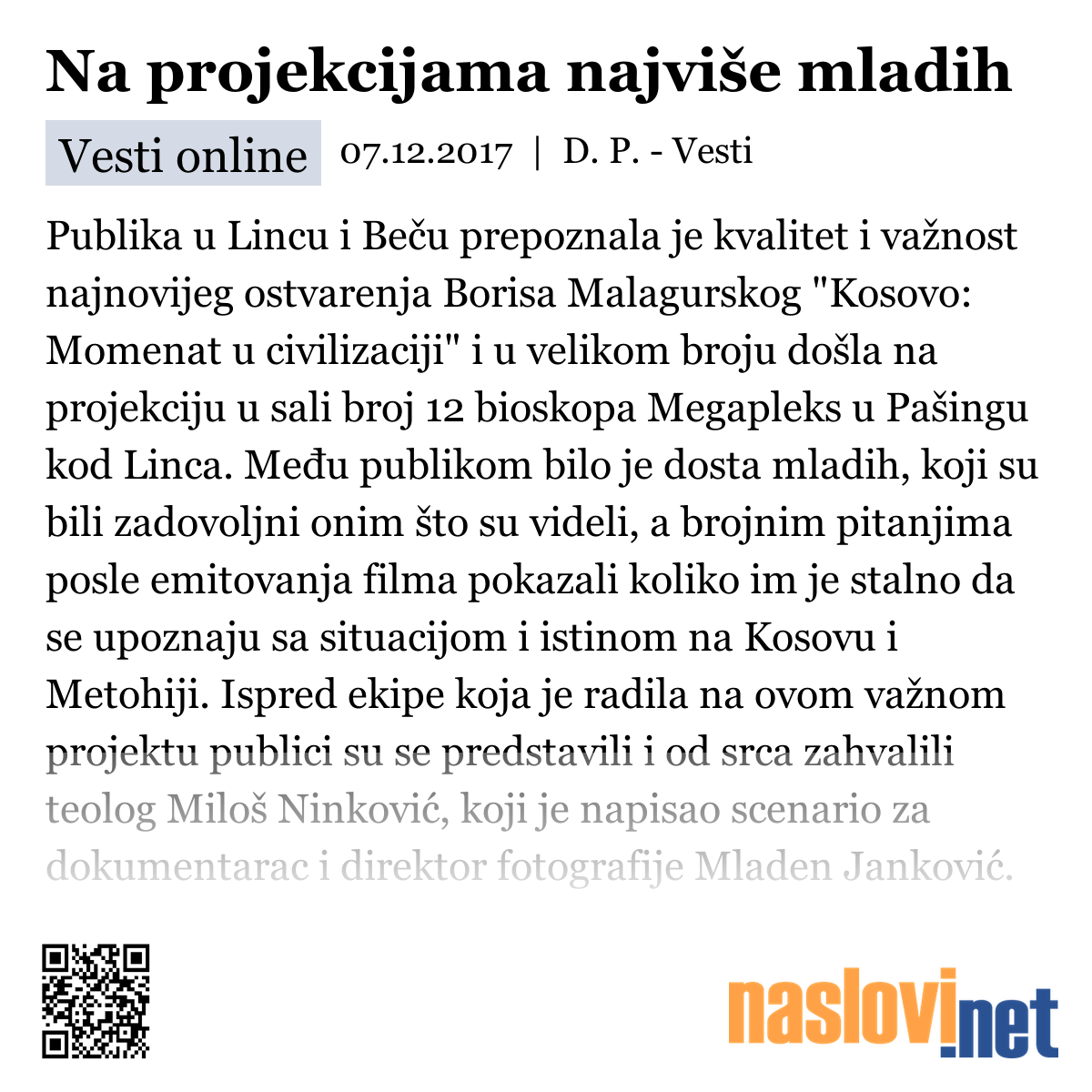 Na projekcijama najviše mladih

Vesti online 07.12.2017 | D. P. - Vesti

Publika u Lincu i Beču prepoznala je kvalitet i važnost najnovijeg ostvarenja Borisa Malagurskog "Kosovo: Momenat u civilizaciji" i u velikom broju došla na projekciju u sali broj 12 bioskopa Megapleks u Pašingu kod Linca. Među publikom bilo je dosta mladih, koji su bili zadovoljni onim što su videli, a brojnim pitanjima posle emitovanja filma pokazali koliko im je stalno da se upoznaju sa situacijom i istinom na Kosovu i Metohiji. Ispred ekipe koja je radila na ovom važnom projektu publici su se predstavili i od srca zahvalili teolog Miloš Ninković, koji je napisao scenario za dokumentarac i direktor fotografije Mladen Janković.

naslovi.net